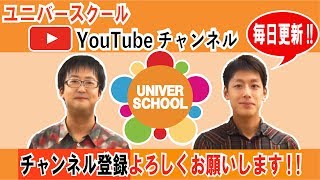 ユニバースクール

YouTube チャンネル

毎日更新!!

UNIVER SCHOOL

チャンネル登録よろしくお願いします!!